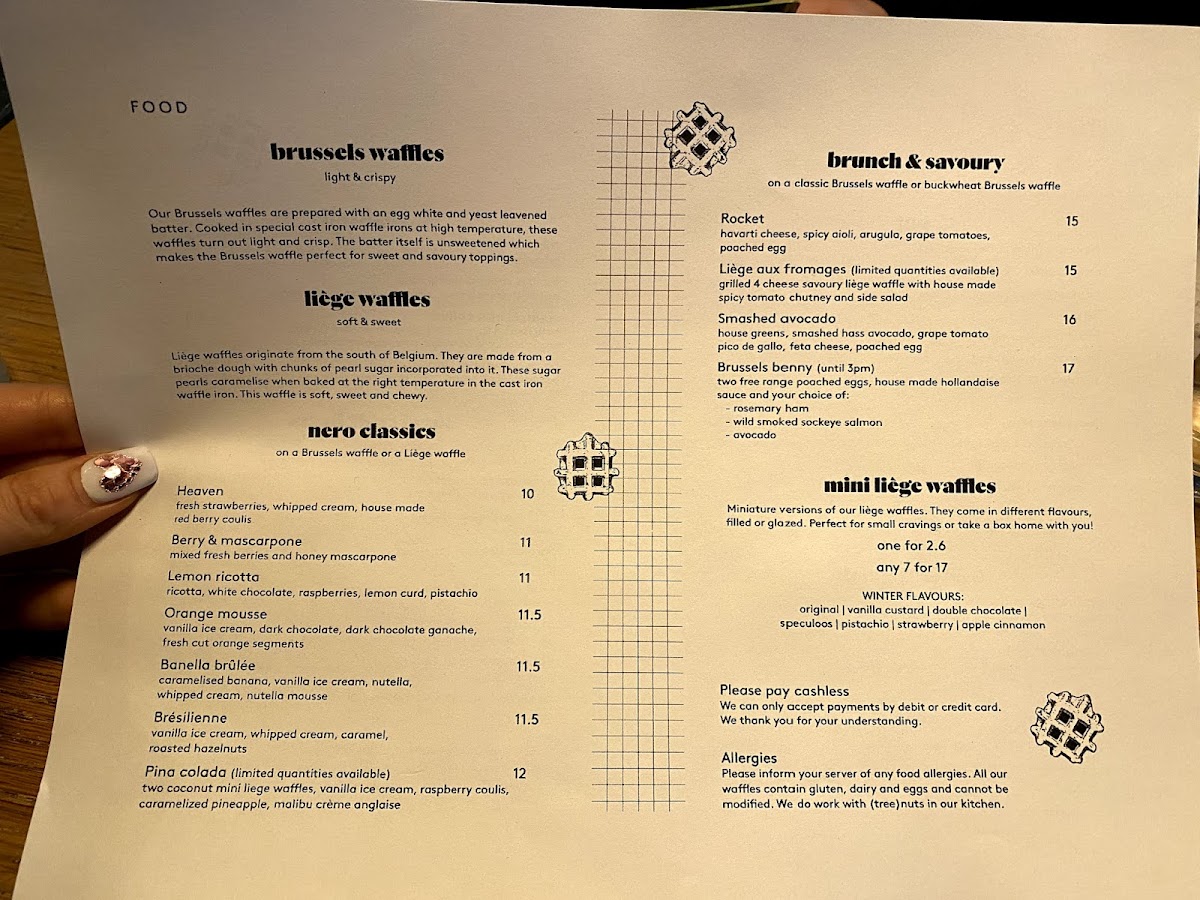 FOOD

brussels waffles
light & crispy

Our Brussels waffles are prepared with an egg white and yeast leavened batter. Cooked in special cast iron waffle irons at high temperature, these waffles turn out light and crisp. The batter itself is unsweetened which makes the Brussels waffle perfect for sweet and savoury toppings.

liège waffles
soft & sweet

Liège waffles originate from the south of Belgium. They are made from a brioche dough with chunks of pearl sugar incorporated into it. These sugar pearls caramelise when baked at the right temperature in the cast iron waffle iron. This waffle is soft, sweet and chewy.

nero classics
on a Brussels waffle or a Liège waffle

Heaven 10
fresh strawberries, whipped cream, house made red berry coulis

Berry & mascarpone 11
mixed fresh berries and honey mascarpone

Lemon ricotta 11
ricotta, white chocolate, raspberries, lemon curd, pistachio

Orange mousse 11.5
vanilla ice cream, dark chocolate, dark chocolate ganache, fresh cut orange segments

Banella brûlée 11.5
caramelised banana, vanilla ice cream, nutella, whipped cream, nutella mousse

Brésilienne 11.5
vanilla ice cream, whipped cream, caramel, roasted hazelnuts

Pina colada (limited quantities available) 12
two coconut mini liege waffles, vanilla ice cream, raspberry coulis, caramelized pineapple, malibu crème anglaise

brunch & savoury
on a classic Brussels waffle or buckwheat Brussels waffle

Rocket 15
havarti cheese, spicy aioli, arugula, grape tomatoes, poached egg

Liège aux fromages (limited quantities available) 15
grilled 4 cheese savoury liège waffle with house made spicy tomato chutney and side salad

Smashed avocado 16
house greens, smashed hass avocado, grape tomato pico de gallo, feta cheese, poached egg

Brussels benny (until 3pm) 17
two free range poached eggs, house made hollandaise sauce and your choice of:
- rosemary ham
- wild smoked sockeye salmon
- avocado

mini liège waffles

Miniature versions of our liège waffles. They come in different flavours, filled or glazed. Perfect for small cravings or take a box home with you!

one for 2.6
any 7 for 17

WINTER FLAVOURS:
original | vanilla custard | double chocolate | speculoos | pistachio | strawberry | apple cinnamon

Please pay cashless
We can only accept payments by debit or credit card. We thank you for your understanding.

Allergies
Please inform your server of any food allergies. All our waffles contain gluten, dairy and eggs and cannot be modified. We do work with (tree)nuts in our kitchen.